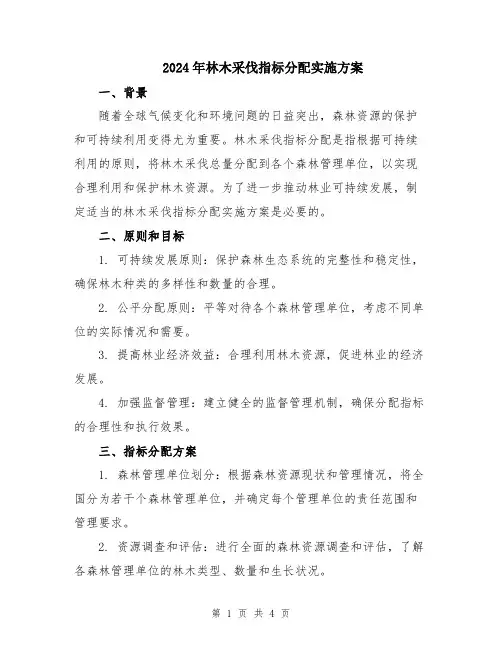 2024年林木采伐指标分配实施方案

一、背景

随着全球气候变化和环境问题的日益突出，森林资源的保护和可持续利用变得尤为重要。林木采伐指标分配是指根据可持续利用的原则，将林木采伐总量分配到各个森林管理单位，以实现合理利用和保护林木资源。为了进一步推动林业可持续发展，制定适当的林木采伐指标分配实施方案是必要的。

二、原则和目标

1. 可持续发展原则：保护森林生态系统的完整性和稳定性，确保林木种类的多样性和数量的合理。

2. 公平分配原则：平等对待各个森林管理单位，考虑不同单位的实际情况和需要。

3. 提高林业经济效益：合理利用林木资源，促进林业的经济发展。

4. 加强监督管理：建立健全的监督管理机制，确保分配指标的合理性和执行效果。

三、指标分配方案

1. 森林管理单位划分：根据森林资源现状和管理情况，将全国分为若干个森林管理单位，并确定每个管理单位的责任范围和管理要求。

2. 资源调查和评估：进行全面的森林资源调查和评估，了解各森林管理单位的林木类型、数量和生长状况。

第 1 页 共 4 页